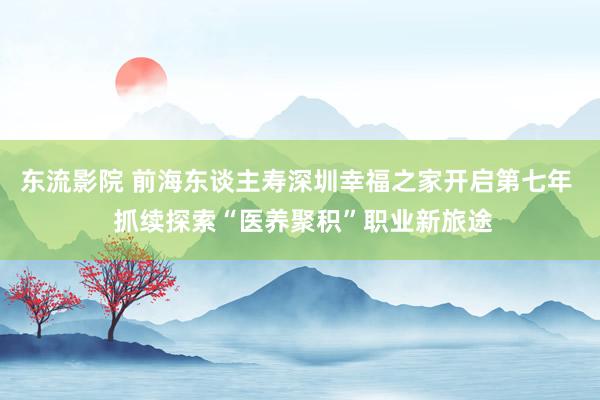 东流影院 前海东谈主寿深圳幸福之家开启第七年 抓续探索“医养聚积”职业新旅途